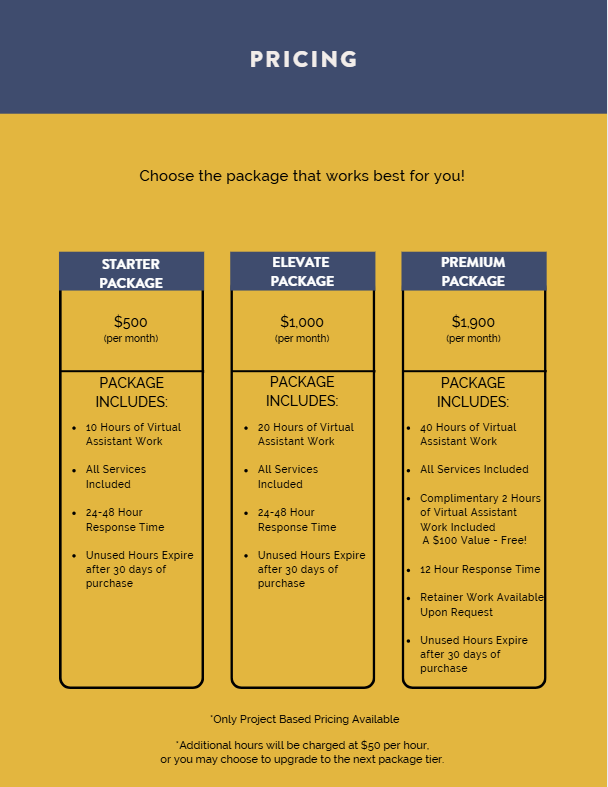 PRICING

Choose the package that works best for you!

STARTER PACKAGE

$500
(per month)

PACKAGE INCLUDES:

• 10 Hours of Virtual Assistant Work
• All Services Included
• 24-48 Hour Response Time
• Unused Hours Expire after 30 days of purchase

ELEVATE PACKAGE

$1,000
(per month)

PACKAGE INCLUDES:

• 20 Hours of Virtual Assistant Work
• All Services Included
• 24-48 Hour Response Time
• Unused Hours Expire after 30 days of purchase

PREMIUM PACKAGE

$1,900
(per month)

PACKAGE INCLUDES:

• 40 Hours of Virtual Assistant Work
• All Services Included
• Complimentary 2 Hours of Virtual Assistant Work Included A $100 Value - Free!
• 12 Hour Response Time
• Retainer Work Available Upon Request
• Unused Hours Expire after 30 days of purchase

*Only Project Based Pricing Available

*Additional hours will be charged at $50 per hour, or you may choose to upgrade to the next package tier.